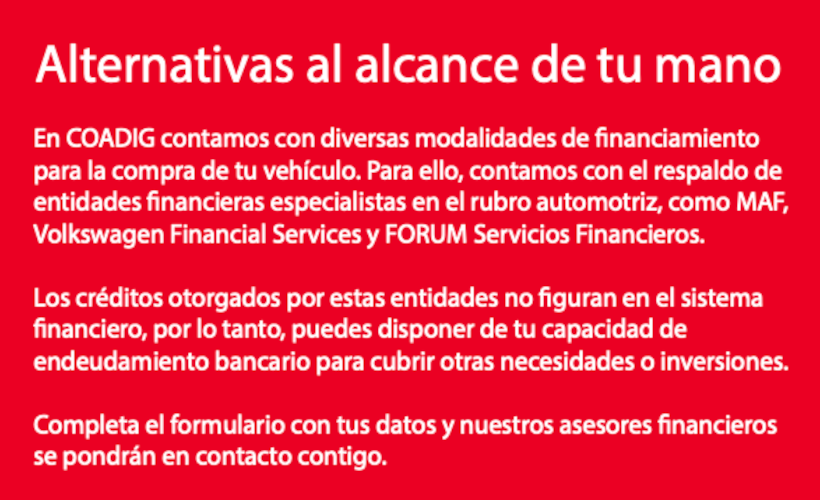 Alternativas al alcance de tu mano

En COADIG contamos con diversas modalidades de financiamiento para la compra de tu vehículo. Para ello, contamos con el respaldo de entidades financieras especialistas en el rubro automotriz, como MAF, Volkswagen Financial Services y FORUM Servicios Financieros.

Los créditos otorgados por estas entidades no figuran en el sistema financiero, por lo tanto, puedes disponer de tu capacidad de endeudamiento bancario para cubrir otras necesidades o inversiones.

Completa el formulario con tus datos y nuestros asesores financieros se pondrán en contacto contigo.